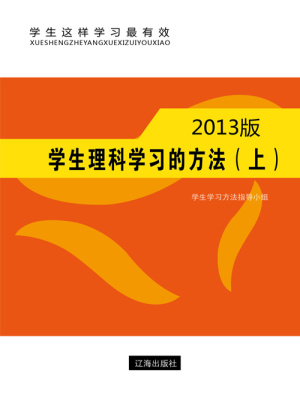 学生这样学习最有效
XUESHENGZHEYANGXUEXIZUIYOUXIAO

2013版
学生理科学习的方法（上）

学生学习方法指导小组

辽海出版社